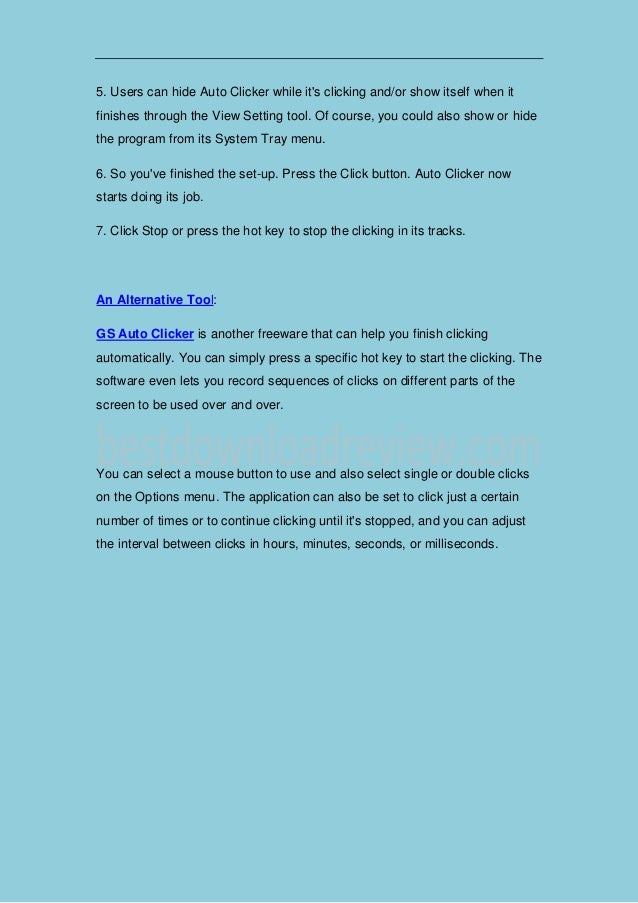 5. Users can hide Auto Clicker while it's clicking and/or show itself when it finishes through the View Setting tool. Of course, you could also show or hide the program from its System Tray menu.

6. So you've finished the set-up. Press the Click button. Auto Clicker now starts doing its job.

7. Click Stop or press the hot key to stop the clicking in its tracks.

An Alternative Tool:

GS Auto Clicker is another freeware that can help you finish clicking automatically. You can simply press a specific hot key to start the clicking. The software even lets you record sequences of clicks on different parts of the screen to be used over and over.

bestdownloadreview.com

You can select a mouse button to use and also select single or double clicks on the Options menu. The application can also be set to click just a certain number of times or to continue clicking until it's stopped, and you can adjust the interval between clicks in hours, minutes, seconds, or milliseconds.